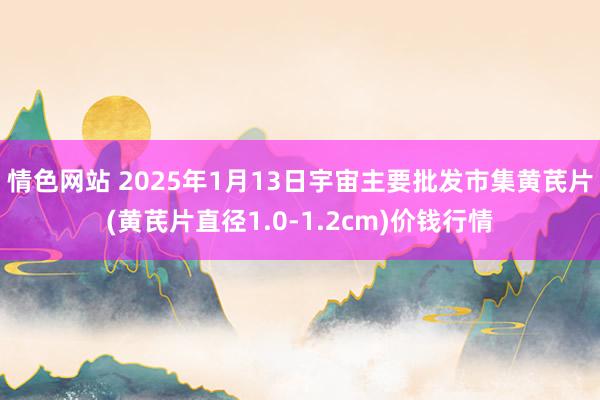 情色网站 2025年1月13日宇宙主要批发市集黄芪片(黄芪片直径1.0-1.2cm)价钱行情